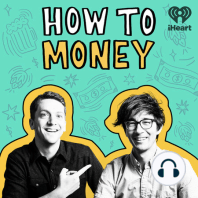 HOW TO MONEY

iHeart